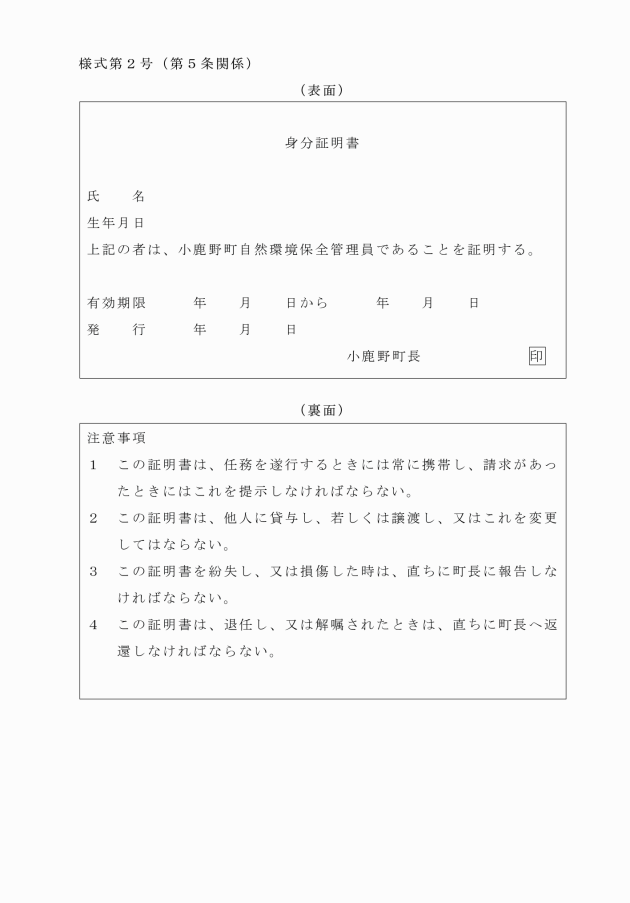 様式第２号（第５条関係）

（表面）

身分証明書

氏　　名

生年月日

上記の者は、小鹿野町自然環境保全管理員であることを証明する。

有効期限　　年　　月　　日から　　年　　月　　日

発　　行　　年　　月　　日

小鹿野町長　　印

（裏面）

注意事項

１　この証明書は、任務を遂行するときには常に携帯し、請求があったときにはこれを提示しなければならない。

２　この証明書は、他人に貸与し、若しくは譲渡し、又はこれを変更してはならない。

３　この証明書を紛失し、又は損傷した時は、直ちに町長に報告しなければならない。

４　この証明書は、退任し、又は解嘱されたときは、直ちに町長へ返還しなければならない。